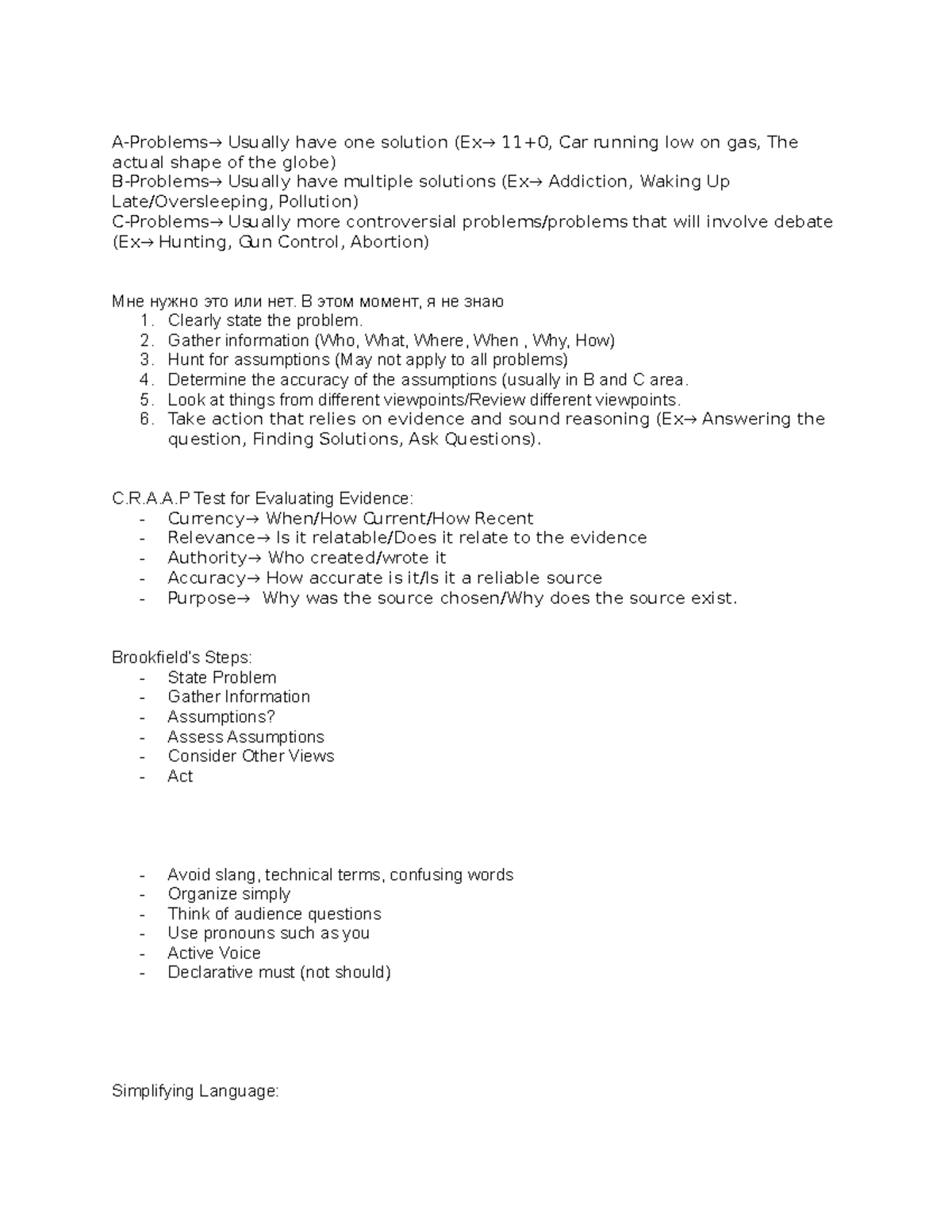 A-Problems→ Usually have one solution (Ex→ 11+0, Car running low on gas, The actual shape of the globe)
B-Problems→ Usually have multiple solutions (Ex→ Addiction, Waking Up Late/Oversleeping, Pollution)
C-Problems→ Usually more controversial problems/problems that will involve debate (Ex→ Hunting, Gun Control, Abortion)

Мне нужно это или нет. В этом момент, я не знаю
1. Clearly state the problem.
2. Gather information (Who, What, Where, When , Why, How)
3. Hunt for assumptions (May not apply to all problems)
4. Determine the accuracy of the assumptions (usually in B and C area.
5. Look at things from different viewpoints/Review different viewpoints.
6. Take action that relies on evidence and sound reasoning (Ex→ Answering the question, Finding Solutions, Ask Questions).

C.R.A.A.P Test for Evaluating Evidence:
- Currency→ When/How Current/How Recent
- Relevance→ Is it relatable/Does it relate to the evidence
- Authority→ Who created/wrote it
- Accuracy→ How accurate is it/Is it a reliable source
- Purpose→ Why was the source chosen/Why does the source exist.

Brookfield's Steps:
- State Problem
- Gather Information
- Assumptions?
- Assess Assumptions
- Consider Other Views
- Act

- Avoid slang, technical terms, confusing words
- Organize simply
- Think of audience questions
- Use pronouns such as you
- Active Voice
- Declarative must (not should)

Simplifying Language: